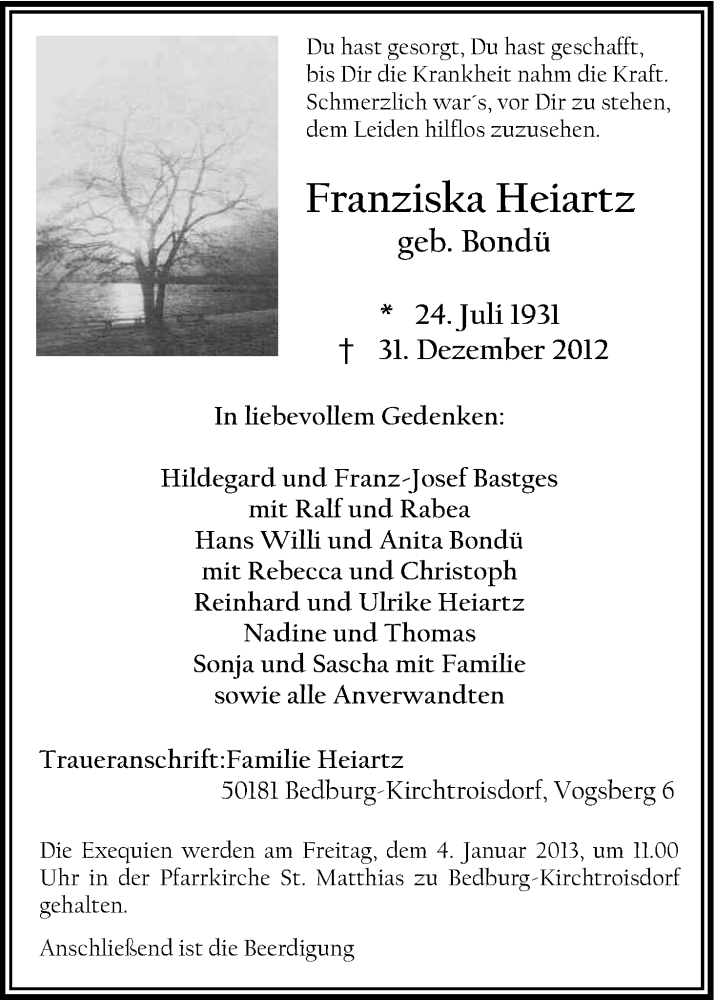 Du hast gesorgt, Du hast geschafft,
bis Dir die Krankheit nahm die Kraft.
Schmerzlich war´s, vor Dir zu stehen,
dem Leiden hilflos zuzusehen.

Franziska Heiartz
geb. Bondü

* 24. Juli 1931
† 31. Dezember 2012

In liebevollem Gedenken:

Hildegard und Franz-Josef Bastges
mit Ralf und Rabea
Hans Willi und Anita Bondü
mit Rebecca und Christoph
Reinhard und Ulrike Heiartz
Nadine und Thomas
Sonja und Sascha mit Familie
sowie alle Anverwandten

Traueranschrift:Familie Heiartz
50181 Bedburg-Kirchtroisdorf, Vogsberg 6

Die Exequien werden am Freitag, dem 4. Januar 2013, um 11.00 Uhr in der Pfarrkirche St. Matthias zu Bedburg-Kirchtroisdorf gehalten.

Anschließend ist die Beerdigung